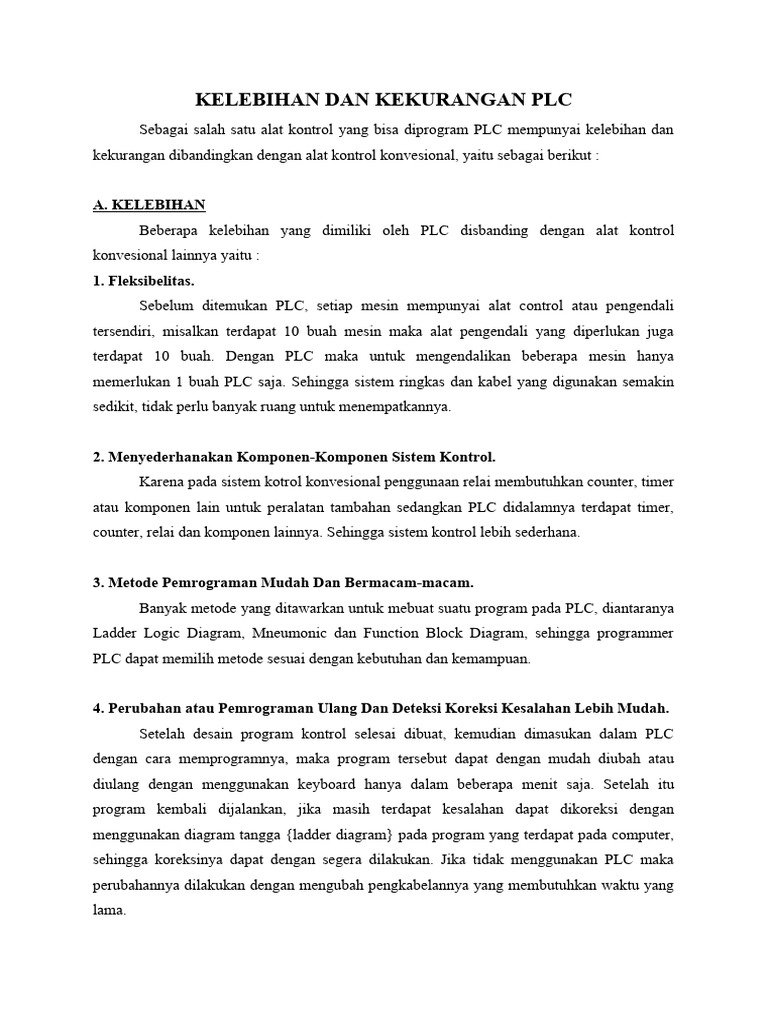 KELEBIHAN DAN KEKURANGAN PLC

Sebagai salah satu alat kontrol yang bisa diprogram PLC mempunyai kelebihan dan kekurangan dibandingkan dengan alat kontrol konvesional, yaitu sebagai berikut :

A. KELEBIHAN

Beberapa kelebihan yang dimiliki oleh PLC disbanding dengan alat kontrol konvesional lainnya yaitu :

1. Fleksibelitas.

Sebelum ditemukan PLC, setiap mesin mempunyai alat control atau pengendali tersendiri, misalkan terdapat 10 buah mesin maka alat pengendali yang diperlukan juga terdapat 10 buah. Dengan PLC maka untuk mengendalikan beberapa mesin hanya memerlukan 1 buah PLC saja. Sehingga sistem ringkas dan kabel yang digunakan semakin sedikit, tidak perlu banyak ruang untuk menempatkannya.

2. Menyederhanakan Komponen-Komponen Sistem Kontrol.

Karena pada sistem kotrol konvesional penggunaan relai membutuhkan counter, timer atau komponen lain untuk peralatan tambahan sedangkan PLC didalamnya terdapat timer, counter, relai dan komponen lainnya. Sehingga sistem kontrol lebih sederhana.

3. Metode Pemrograman Mudah Dan Bermacam-macam.

Banyak metode yang ditawarkan untuk mebuat suatu program pada PLC, diantaranya Ladder Logic Diagram, Mneumonic dan Function Block Diagram, sehingga programmer PLC dapat memilih metode sesuai dengan kebutuhan dan kemampuan.

4. Perubahan atau Pemrograman Ulang Dan Deteksi Koreksi Kesalahan Lebih Mudah.

Setelah desain program kontrol selesai dibuat, kemudian dimasukan dalam PLC dengan cara memprogramnya, maka program tersebut dapat dengan mudah diubah atau diulang dengan menggunakan keyboard hanya dalam beberapa menit saja. Setelah itu program kembali dijalankan, jika masih terdapat kesalahan dapat dikoreksi dengan menggunakan diagram tangga {ladder diagram} pada program yang terdapat pada computer, sehingga koreksinya dapat dengan segera dilakukan. Jika tidak menggunakan PLC maka perubahannya dilakukan dengan mengubah pengkabelannya yang membutuhkan waktu yang lama.